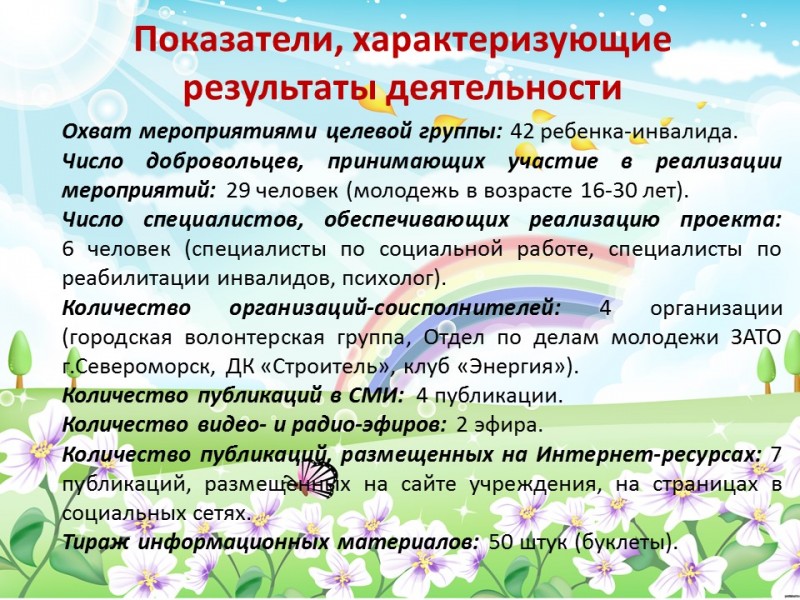 Показатели, характеризующие результаты деятельности

Охват мероприятиями целевой группы: 42 ребенка-инвалида.

Число добровольцев, принимающих участие в реализации мероприятий: 29 человек (молодежь в возрасте 16-30 лет).

Число специалистов, обеспечивающих реализацию проекта: 6 человек (специалисты по социальной работе, специалисты по реабилитации инвалидов, психолог).

Количество организаций-соисполнителей: 4 организации (городская волонтерская группа, Отдел по делам молодежи ЗАТО г.Североморск, ДК «Строитель», клуб «Энергия»).

Количество публикаций в СМИ: 4 публикации.

Количество видео- и радио-эфиров: 2 эфира.

Количество публикаций, размещенных на Интернет-ресурсах: 7 публикаций, размещенных на сайте учреждения, на страницах в социальных сетях.

Тираж информационных материалов: 50 штук (буклеты).